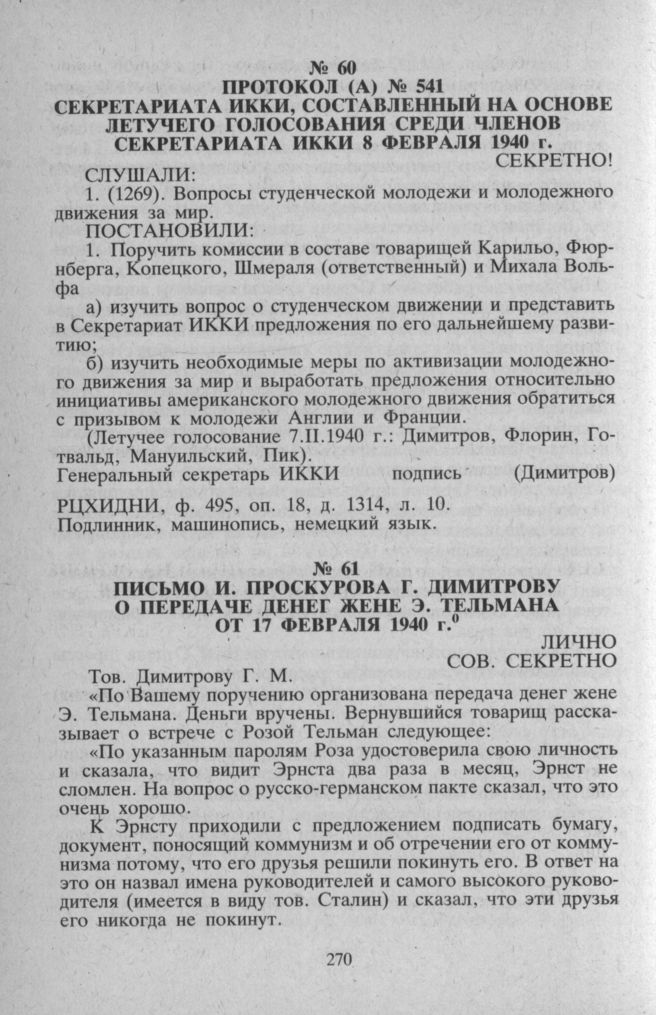 № 60
ПРОТОКОЛ (А) № 541
СЕКРЕТАРИАТА ИККИ, СОСТАВЛЕННЫЙ НА ОСНОВЕ ЛЕТУЧЕГО ГОЛОСОВАНИЯ СРЕДИ ЧЛЕНОВ СЕКРЕТАРИАТА ИККИ 8 ФЕВРАЛЯ 1940 г.

СЕКРЕТНО!

СЛУШАЛИ:
1. (1269). Вопросы студенческой молодежи и молодежного движения за мир.
ПОСТАНОВИЛИ:
1. Поручить комиссии в составе товарищей Карильо, Фюрнберга, Копецкого, Шмераля (ответственный) и Михала Вольфа
а) изучить вопрос о студенческом движении и представить в Секретариат ИККИ предложения по его дальнейшему развитию;
б) изучить необходимые меры по активизации молодежного движения за мир и выработать предложения относительно инициативы американского молодежного движения обратиться с призывом к молодежи Англии и Франции.
(Летучее голосование 7.II.1940 г.: Димитров, Флорин, Готвальд, Мануильский, Пик).
Генеральный секретарь ИККИ подпись (Димитров)

РЦХИДНИ, ф. 495, оп. 18, д. 1314, л. 10.
Подлинник, машинопись, немецкий язык.

№ 61
ПИСЬМО И. ПРОСКУРОВА Г. ДИМИТРОВУ О ПЕРЕДАЧЕ ДЕНЕГ ЖЕНЕ Э. ТЕЛЬМАНА ОТ 17 ФЕВРАЛЯ 1940 г.$^0$

ЛИЧНО
СОВ. СЕКРЕТНО

Тов. Димитрову Г. М.
«По Вашему поручению организована передача денег жене Э. Тельмана. Деньги вручены. Вернувшийся товарищ рассказывает о встрече с Розой Тельман следующее:
«По указанным паролям Роза удостоверила свою личность и сказала, что видит Эрнста два раза в месяц, Эрнст не сломлен. На вопрос о русско-германском пакте сказал, что это очень хорошо.
К Эрнсту приходили с предложением подписать бумагу, документ, поносящий коммунизм и об отречении его от коммунизма потому, что его друзья решили покинуть его. В ответ на это он назвал имена руководителей и самого высокого руководителя (имеется в виду тов. Сталин) и сказал, что эти друзья его никогда не покинут.

270